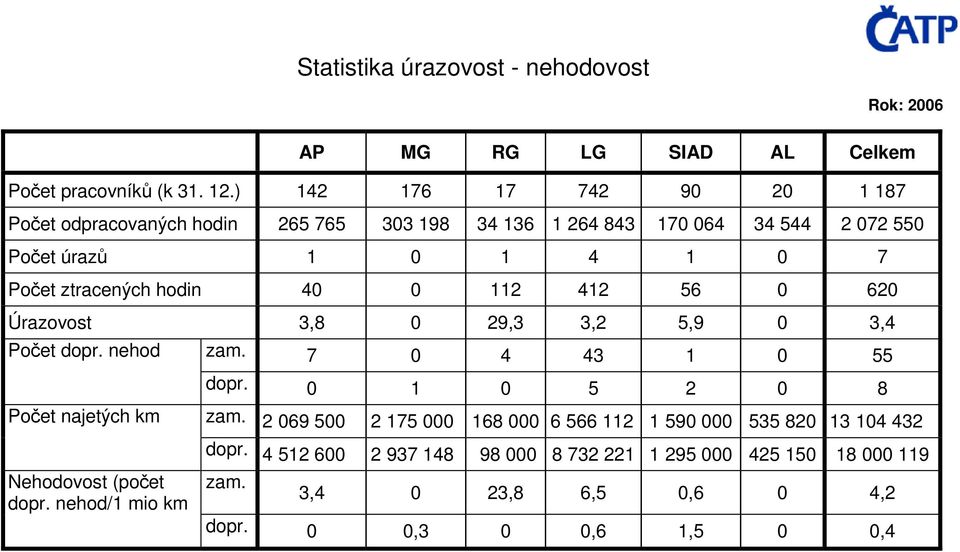 ČATP

Statistika úrazovost - nehodovost

Rok: 2006

| | | AP | MG | RG | LG | SIAD | AL | Celkem |
|---|---|---|---|---|---|---|---|---|
| Počet pracovníků (k 31. 12.) | | 142 | 176 | 17 | 742 | 90 | 20 | 1 187 |
| Počet odpracovaných hodin | | 265 765 | 303 198 | 34 136 | 1 264 843 | 170 064 | 34 544 | 2 072 550 |
| Počet úrazů | | 1 | 0 | 1 | 4 | 1 | 0 | 7 |
| Počet ztracených hodin | | 40 | 0 | 112 | 412 | 56 | 0 | 620 |
| Úrazovost | | 3,8 | 0 | 29,3 | 3,2 | 5,9 | 0 | 3,4 |
| Počet dopr. nehod | zam. | 7 | 0 | 4 | 43 | 1 | 0 | 55 |
| | dopr. | 0 | 1 | 0 | 5 | 2 | 0 | 8 |
| Počet najetých km | zam. | 2 069 500 | 2 175 000 | 168 000 | 6 566 112 | 1 590 000 | 535 820 | 13 104 432 |
| | dopr. | 4 512 600 | 2 937 148 | 98 000 | 8 732 221 | 1 295 000 | 425 150 | 18 000 119 |
| Nehodovost (počet dopr. nehod/1 mio km | zam. | 3,4 | 0 | 23,8 | 6,5 | 0,6 | 0 | 4,2 |
| | dopr. | 0 | 0,3 | 0 | 0,6 | 1,5 | 0 | 0,4 |